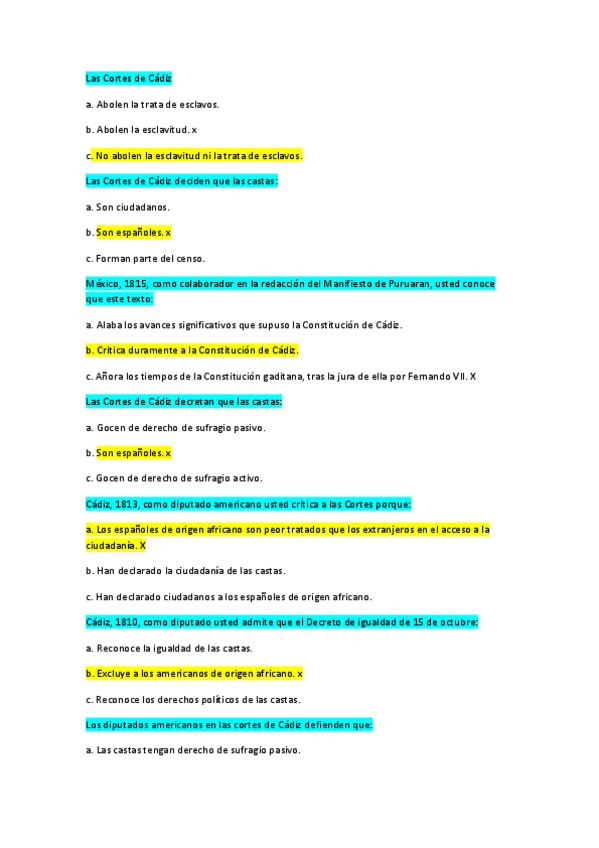 Las Cortes de Cádiz

a. Abolen la trata de esclavos.

b. Abolen la esclavitud. x

c. No abolen la esclavitud ni la trata de esclavos.

Las Cortes de Cádiz deciden que las castas:

a. Son ciudadanos.

b. Son españoles. x

c. Forman parte del censo.

México, 1815, como colaborador en la redacción del Manifiesto de Puruaran, usted conoce que este texto:

a. Alaba los avances significativos que supuso la Constitución de Cádiz.

b. Critica duramente a la Constitución de Cádiz.

c. Añora los tiempos de la Constitución gaditana, tras la jura de ella por Fernando VII. X

Las Cortes de Cádiz decretan que las castas:

a. Gocen de derecho de sufragio pasivo.

b. Son españoles. x

c. Gocen de derecho de sufragio activo.

Cádiz, 1813, como diputado americano usted critica a las Cortes porque:

a. Los españoles de origen africano son peor tratados que los extranjeros en el acceso a la ciudadanía. X

b. Han declarado la ciudadanía de las castas.

c. Han declarado ciudadanos a los españoles de origen africano.

Cádiz, 1810, como diputado usted admite que el Decreto de igualdad de 15 de octubre:

a. Reconoce la igualdad de las castas.

b. Excluye a los americanos de origen africano. x

c. Reconoce los derechos políticos de las castas.

Los diputados americanos en las cortes de Cádiz defienden que:

a. Las castas tengan derecho de sufragio pasivo.